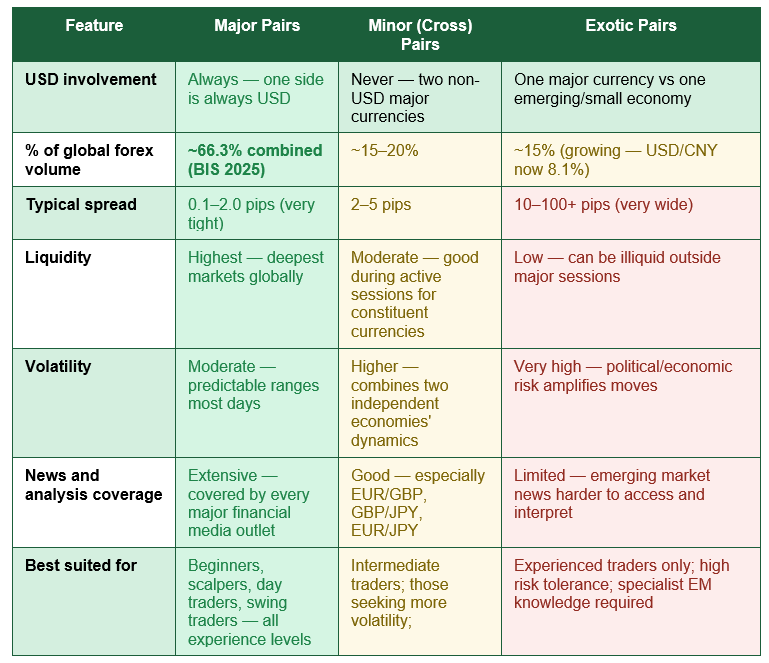 | Feature | Major Pairs | Minor (Cross) Pairs | Exotic Pairs |
|---|---|---|---|
| USD involvement | Always — one side is always USD | Never — two non-USD major currencies | One major currency vs one emerging/small economy |
| % of global forex volume | ~66.3% combined (BIS 2025) | ~15–20% | ~15% (growing — USD/CNY now 8.1%) |
| Typical spread | 0.1–2.0 pips (very tight) | 2–5 pips | 10–100+ pips (very wide) |
| Liquidity | Highest — deepest markets globally | Moderate — good during active sessions for constituent currencies | Low — can be illiquid outside major sessions |
| Volatility | Moderate — predictable ranges most days | Higher — combines two independent economies' dynamics | Very high — political/economic risk amplifies moves |
| News and analysis coverage | Extensive — covered by every major financial media outlet | Good — especially EUR/GBP, GBP/JPY, EUR/JPY | Limited — emerging market news harder to access and interpret |
| Best suited for | Beginners, scalpers, day traders, swing traders — all experience levels | Intermediate traders; those seeking more volatility; | Experienced traders only; high risk tolerance; specialist EM knowledge required |